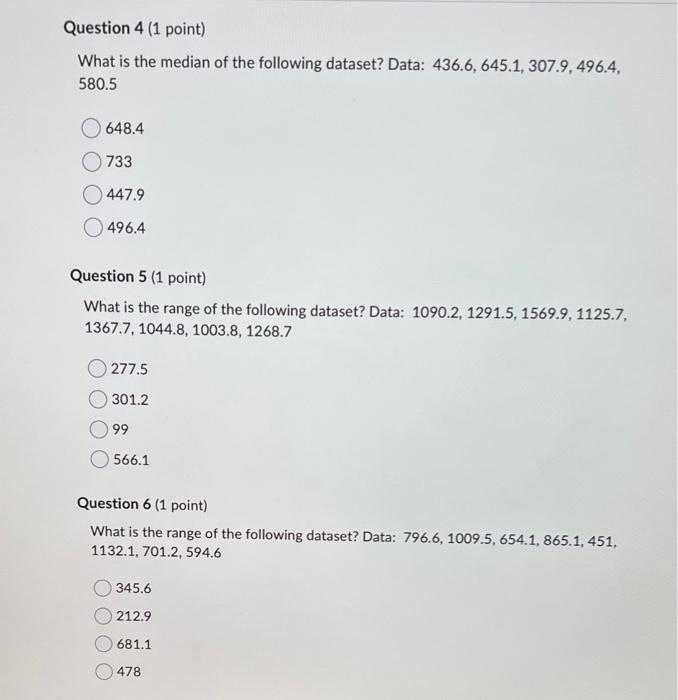 Question 4 (1 point)

What is the median of the following dataset? Data: 436.6, 645.1, 307.9, 496.4, 580.5

648.4

733

447.9

496.4

Question 5 (1 point)

What is the range of the following dataset? Data: 1090.2, 1291.5, 1569.9, 1125.7, 1367.7, 1044.8, 1003.8, 1268.7

277.5

301.2

99

566.1

Question 6 (1 point)

What is the range of the following dataset? Data: 796.6, 1009.5, 654.1, 865.1, 451, 1132.1, 701.2, 594.6

345.6

212.9

681.1

478